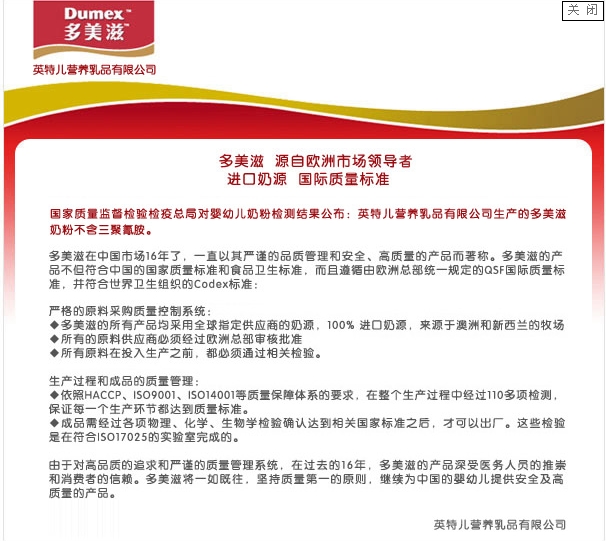 Dumex™
多美滋™

英特儿营养乳品有限公司

关 闭

多美滋 源自欧洲市场领导者
进口奶源 国际质量标准

国家质量监督检验检疫总局对婴幼儿奶粉检测结果公布：英特儿营养乳品有限公司生产的多美滋奶粉不含三聚氰胺。

多美滋在中国市场16年了，一直以其严谨的品质管理和安全、高质量的产品而著称。多美滋的产品不但符合中国的国家质量标准和食品卫生标准，而且遵循由欧洲总部统一规定的QSF国际质量标准，并符合世界卫生组织的Codex标准：

严格的原料采购质量控制系统：
◆多美滋的所有产品均采用全球指定供应商的奶源，100% 进口奶源，来源于澳洲和新西兰的牧场
◆所有的原料供应商必须经过欧洲总部审核批准
◆所有原料在投入生产之前，都必须通过相关检验。

生产过程和成品的质量管理：
◆依照HACCP、ISO9001、ISO14001等质量保障体系的要求，在整个生产过程中经过110多项检测，保证每一个生产环节都达到质量标准。
◆成品需经过各项物理、化学、生物学检验确认达到相关国家标准之后，才可以出厂。这些检验是在符合ISO17025的实验室完成的。

由于对高品质的追求和严谨的质量管理系统，在过去的16年，多美滋的产品深受医务人员的推崇和消费者的信赖。多美滋将一如既往，坚持质量第一的原则，继续为中国的婴幼儿提供安全及高质量的产品。

英特儿营养乳品有限公司